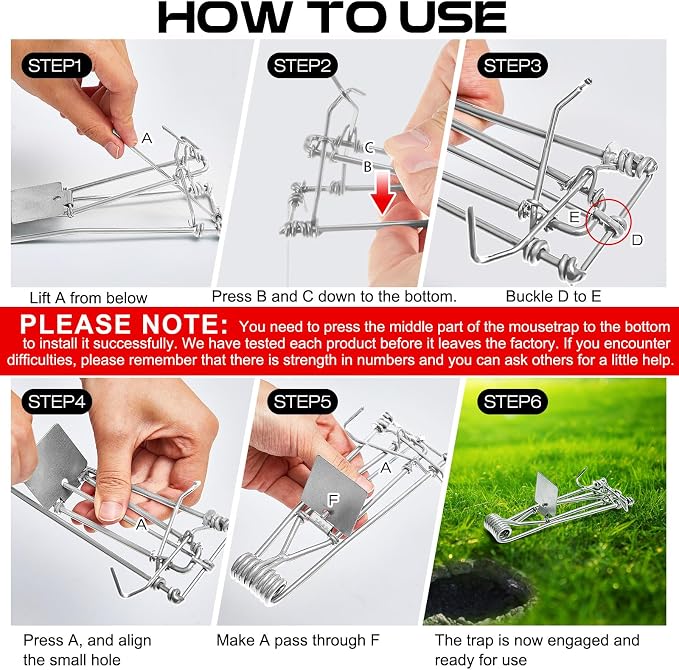 HOW TO USE

STEP1

A

Lift A from below

STEP2

C

B

Press B and C down to the bottom.

STEP3

E

D

Buckle D to E

PLEASE NOTE: You need to press the middle part of the mousetrap to the bottom to install it successfully. We have tested each product before it leaves the factory. If you encounter difficulties, please remember that there is strength in numbers and you can ask others for a little help.

STEP4

A

Press A, and align the small hole

STEP5

A

F

Make A pass through F

STEP6

The trap is now engaged and ready for use